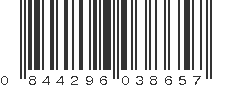 0 844296 038657